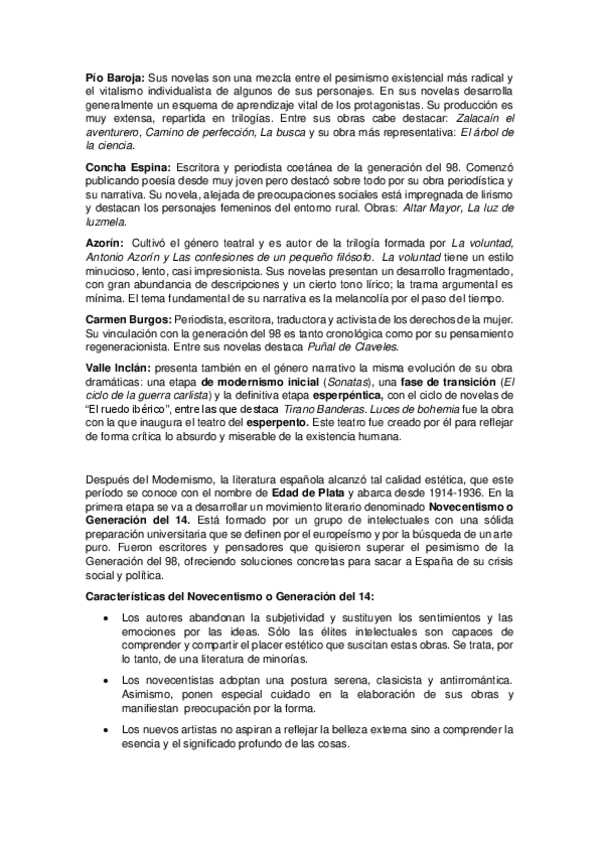 Pío Baroja: Sus novelas son una mezcla entre el pesimismo existencial más radical y el vitalismo individualista de algunos de sus personajes. En sus novelas desarrolla generalmente un esquema de aprendizaje vital de los protagonistas. Su producción es muy extensa, repartida en trilogías. Entre sus obras cabe destacar: Zalacaín el aventurero, Camino de perfección, La busca y su obra más representativa: El árbol de la ciencia.

Concha Espina: Escritora y periodista coetánea de la generación del 98. Comenzó publicando poesía desde muy joven pero destacó sobre todo por su obra periodística y su narrativa. Su novela, alejada de preocupaciones sociales está impregnada de lirismo y destacan los personajes femeninos del entorno rural. Obras: Altar Mayor, La luz de luzmela.

Azorín: Cultivó el género teatral y es autor de la trilogía formada por La voluntad, Antonio Azorín y Las confesiones de un pequeño filósofo. La voluntad tiene un estilo minucioso, lento, casi impresionista. Sus novelas presentan un desarrollo fragmentado, con gran abundancia de descripciones y un cierto tono lírico; la trama argumental es mínima. El tema fundamental de su narrativa es la melancolía por el paso del tiempo.

Carmen Burgos: Periodista, escritora, traductora y activista de los derechos de la mujer. Su vinculación con la generación del 98 es tanto cronológica como por su pensamiento regeneracionista. Entre sus novelas destaca Puñal de Claveles.

Valle Inclán: presenta también en el género narrativo la misma evolución de su obra dramáticas: una etapa de modernismo inicial (Sonatas), una fase de transición (El ciclo de la guerra carlista) y la definitiva etapa esperpéntica, con el ciclo de novelas de "El ruedo ibérico", entre las que destaca Tirano Banderas. Luces de bohemia fue la obra con la que inaugura el teatro del esperpento. Este teatro fue creado por él para reflejar de forma crítica lo absurdo y miserable de la existencia humana.

Después del Modernismo, la literatura española alcanzó tal calidad estética, que este período se conoce con el nombre de Edad de Plata y abarca desde 1914-1936. En la primera etapa se va a desarrollar un movimiento literario denominado Novecentismo o Generación del 14. Está formado por un grupo de intelectuales con una sólida preparación universitaria que se definen por el europeísmo y por la búsqueda de un arte puro. Fueron escritores y pensadores que quisieron superar el pesimismo de la Generación del 98, ofreciendo soluciones concretas para sacar a España de su crisis social y política.

Características del Novecentismo o Generación del 14:

• Los autores abandonan la subjetividad y sustituyen los sentimientos y las emociones por las ideas. Sólo las élites intelectuales son capaces de comprender y compartir el placer estético que suscitan estas obras. Se trata, por lo tanto, de una literatura de minorías.

• Los novecentistas adoptan una postura serena, clasicista y antirromántica. Asimismo, ponen especial cuidado en la elaboración de sus obras y manifiestan preocupación por la forma.

• Los nuevos artistas no aspiran a reflejar la belleza externa sino a comprender la esencia y el significado profundo de las cosas.